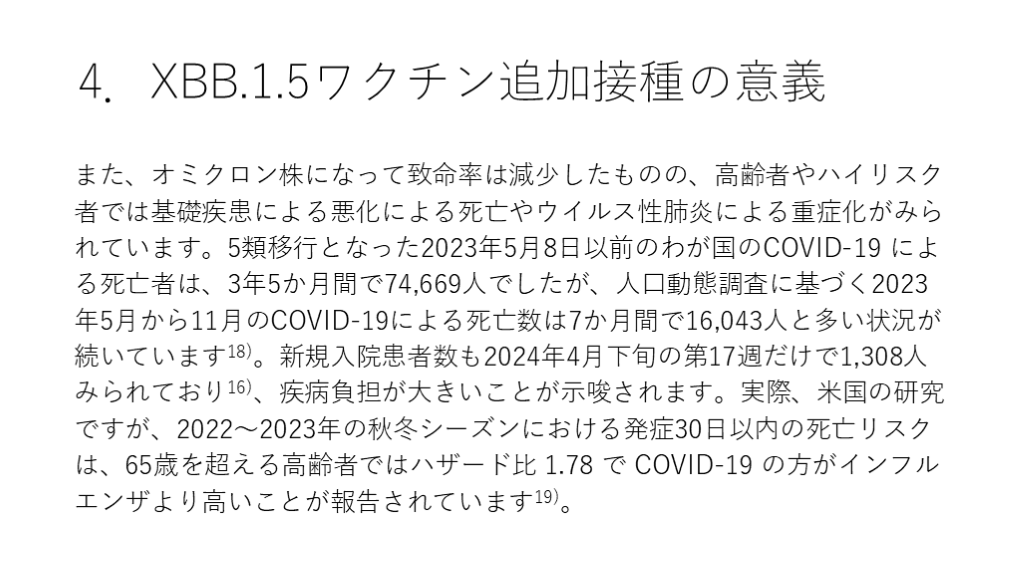 4. XBB.1.5ワクチン追加接種の意義

また、オミクロン株になって致命率は減少したものの、高齢者やハイリスク者では基礎疾患による悪化による死亡やウイルス性肺炎による重症化がみられています。5類移行となった2023年5月8日以前のわが国のCOVID-19による死亡者は、3年5か月間で74,669人でしたが、人口動態調査に基づく2023年5月から11月のCOVID-19による死亡数は7か月間で16,043人と多い状況が続いています$^{18)}$。新規入院患者数も2024年4月下旬の第17週だけで1,308人みられており$^{16)}$、疾病負担が大きいことが示唆されます。実際、米国の研究ですが、2022～2023年の秋冬シーズンにおける発症30日以内の死亡リスクは、65歳を超える高齢者ではハザード比1.78でCOVID-19の方がインフルエンザより高いことが報告されています$^{19)}$。